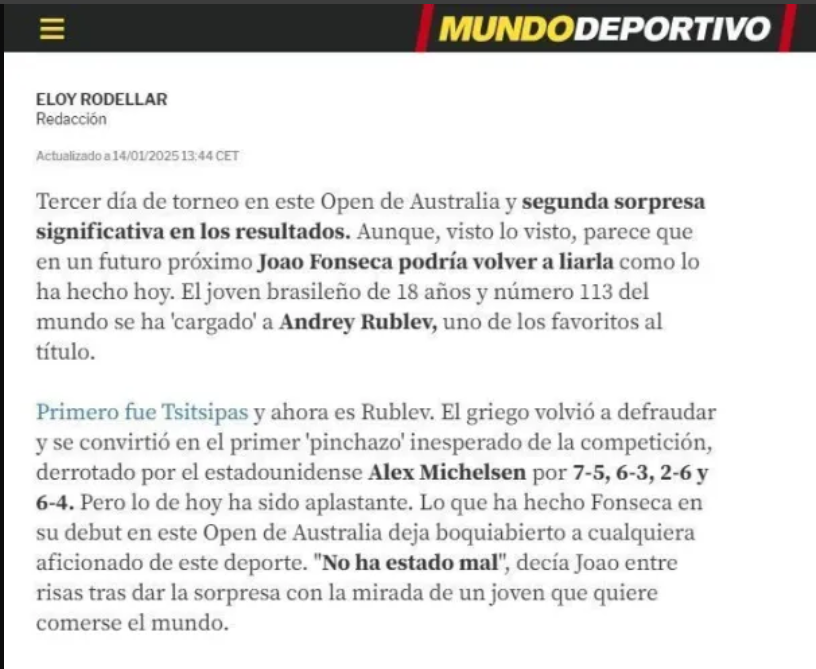 MUNDODEPORTIVO

ELOY RODELLAR
Redacción

Actualizado a 14/01/2025 13:44 CET

Tercer día de torneo en este Open de Australia y segunda sorpresa significativa en los resultados. Aunque, visto lo visto, parece que en un futuro próximo Joao Fonseca podría volver a liarla como lo ha hecho hoy. El joven brasileño de 18 años y número 113 del mundo se ha 'cargado' a Andrey Rublev, uno de los favoritos al título.

Primero fue Tsitsipas y ahora es Rublev. El griego volvió a defraudar y se convirtió en el primer 'pinchazo' inesperado de la competición, derrotado por el estadounidense Alex Michelsen por 7-5, 6-3, 2-6 y 6-4. Pero lo de hoy ha sido aplastante. Lo que ha hecho Fonseca en su debut en este Open de Australia deja boquiabierto a cualquiera aficionado de este deporte. "No ha estado mal", decía Joao entre risas tras dar la sorpresa con la mirada de un joven que quiere comerse el mundo.